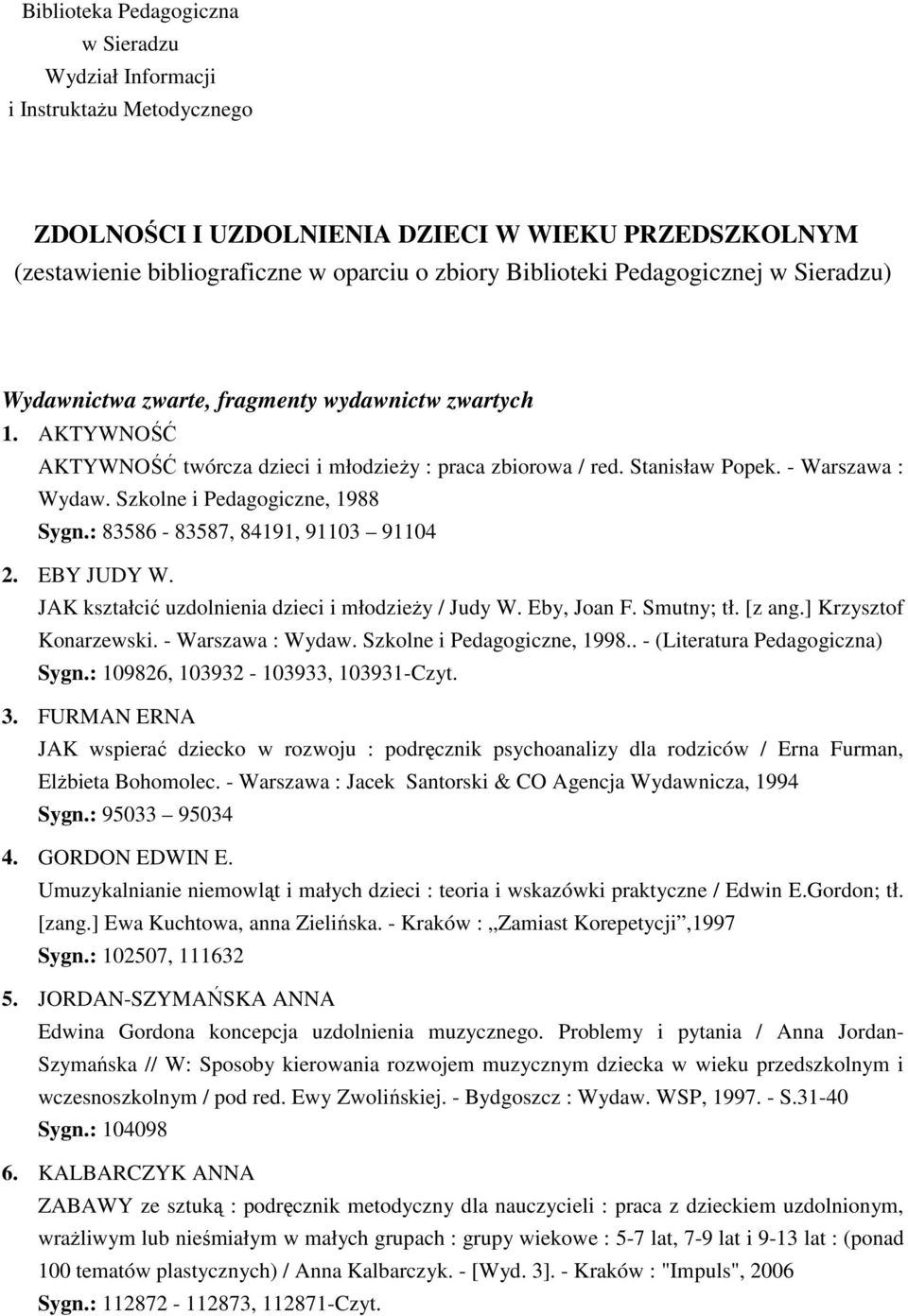 Biblioteka Pedagogiczna
w Sieradzu
Wydział Informacji
i Instruktażu Metodycznego

ZDOLNOŚCI I UZDOLNIENIA DZIECI W WIEKU PRZEDSZKOLNYM
(zestawienie bibliograficzne w oparciu o zbiory Biblioteki Pedagogicznej w Sieradzu)

Wydawnictwa zwarte, fragmenty wydawnictw zwartych

1. AKTYWNOŚĆ
AKTYWNOŚĆ twórcza dzieci i młodzieży : praca zbiorowa / red. Stanisław Popek. - Warszawa : Wydaw. Szkolne i Pedagogiczne, 1988
Sygn.: 83586 - 83587, 84191, 91103 – 91104

2. EBY JUDY W.
JAK kształcić uzdolnienia dzieci i młodzieży / Judy W. Eby, Joan F. Smutny; tł. [z ang.] Krzysztof Konarzewski. - Warszawa : Wydaw. Szkolne i Pedagogiczne, 1998.. - (Literatura Pedagogiczna)
Sygn.: 109826, 103932 - 103933, 103931-Czyt.

3. FURMAN ERNA
JAK wspierać dziecko w rozwoju : podręcznik psychoanalizy dla rodziców / Erna Furman, Elżbieta Bohomolec. - Warszawa : Jacek Santorski & CO Agencja Wydawnicza, 1994
Sygn.: 95033 – 95034

4. GORDON EDWIN E.
Umuzykalnianie niemowląt i małych dzieci : teoria i wskazówki praktyczne / Edwin E.Gordon; tł. [zang.] Ewa Kuchtowa, anna Zielińska. - Kraków : „Zamiast Korepetycji”,1997
Sygn.: 102507, 111632

5. JORDAN-SZYMAŃSKA ANNA
Edwina Gordona koncepcja uzdolnienia muzycznego. Problemy i pytania / Anna Jordan-Szymańska // W: Sposoby kierowania rozwojem muzycznym dziecka w wieku przedszkolnym i wczesnoszkolnym / pod red. Ewy Zwolińskiej. - Bydgoszcz : Wydaw. WSP, 1997. - S.31-40
Sygn.: 104098

6. KALBARCZYK ANNA
ZABAWY ze sztuką : podręcznik metodyczny dla nauczycieli : praca z dzieckiem uzdolnionym, wrażliwym lub nieśmiałym w małych grupach : grupy wiekowe : 5-7 lat, 7-9 lat i 9-13 lat : (ponad 100 tematów plastycznych) / Anna Kalbarczyk. - [Wyd. 3]. - Kraków : "Impuls", 2006
Sygn.: 112872 - 112873, 112871-Czyt.